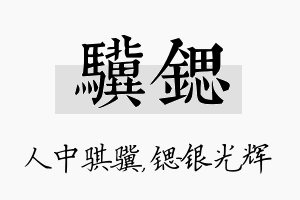 驥鍶

人中骐骥,锶银光辉